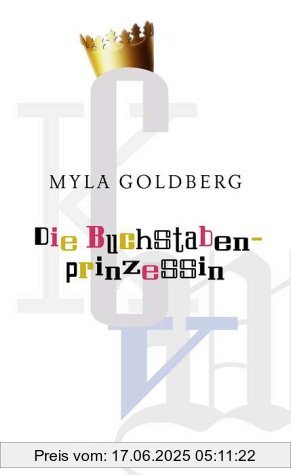 MYLA GOLDBERG

Die Buchstabenprinzessin

Preis vom: 17.06.2025 05:11:22